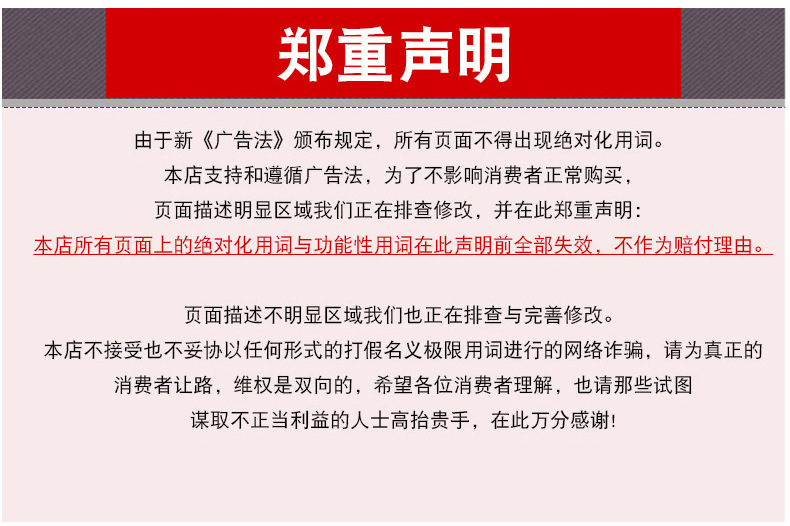 郑重声明

由于新《广告法》颁布规定，所有页面不得出现绝对化用词。

本店支持和遵循广告法，为了不影响消费者正常购买，

页面描述明显区域我们正在排查修改，并在此郑重声明：

本店所有页面上的绝对化用词与功能性用词在此声明前全部失效，不作为赔付理由。

页面描述不明显区域我们也正在排查与完善修改。

本店不接受也不妥协以任何形式的打假名义极限用词进行的网络诈骗，请为真正的

消费者让路，维权是双向的，希望各位消费者理解，也请那些试图

谋取不正当利益的人士高抬贵手，在此万分感谢!